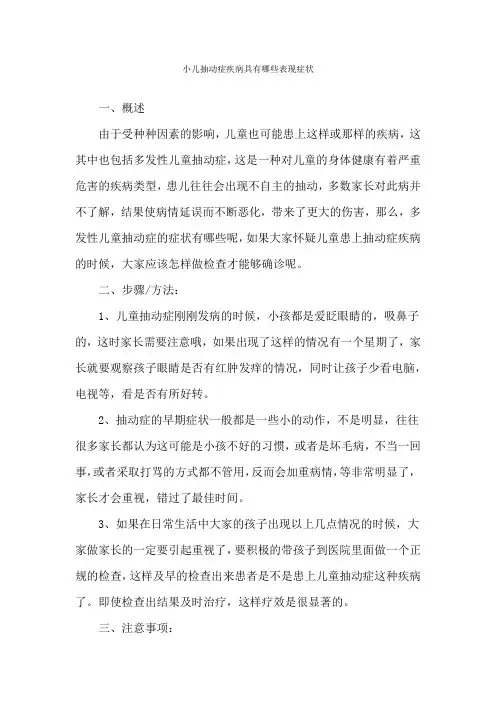 小儿抽动症疾病具有哪些表现症状

一、概述

由于受种种因素的影响，儿童也可能患上这样或那样的疾病，这其中也包括多发性儿童抽动症，这是一种对儿童的身体健康有着严重危害的疾病类型，患儿往往会出现不自主的抽动，多数家长对此病并不了解，结果使病情延误而不断恶化，带来了更大的伤害，那么，多发性儿童抽动症的症状有哪些呢，如果大家怀疑儿童患上抽动症疾病的时候，大家应该怎样做检查才能够确诊呢。

二、步骤/方法：

1、儿童抽动症刚刚发病的时候，小孩都是爱眨眼睛的，吸鼻子的，这时家长需要注意哦，如果出现了这样的情况有一个星期了，家长就要观察孩子眼睛是否有红肿发痒的情况，同时让孩子少看电脑，电视等，看是否有所好转。

2、抽动症的早期症状一般都是一些小的动作，不是明显，往往很多家长都认为这可能是小孩不好的习惯，或者是坏毛病，不当一回事，或者采取打骂的方式都不管用，反而会加重病情，等非常明显了，家长才会重视，错过了最佳时间。

3、如果在日常生活中大家的孩子出现以上几点情况的时候，大家做家长的一定要引起重视了，要积极的带孩子到医院里面做一个正规的检查，这样及早的检查出来患者是不是患上儿童抽动症这种疾病了。即使检查出结果及时治疗，这样疗效是很显著的。

三、注意事项：